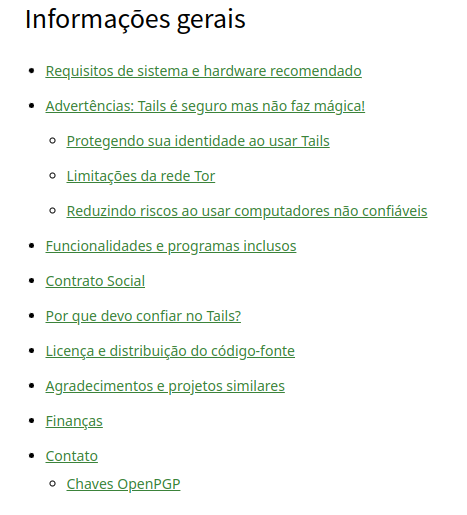 Informações gerais

- Requisitos de sistema e hardware recomendado
- Advertências: Tails é seguro mas não faz mágica!
  - Protegendo sua identidade ao usar Tails
  - Limitações da rede Tor
  - Reduzindo riscos ao usar computadores não confiáveis
- Funcionalidades e programas inclusos
- Contrato Social
- Por que devo confiar no Tails?
- Licença e distribuição do código-fonte
- Agradecimentos e projetos similares
- Finanças
- Contato
  - Chaves OpenPGP